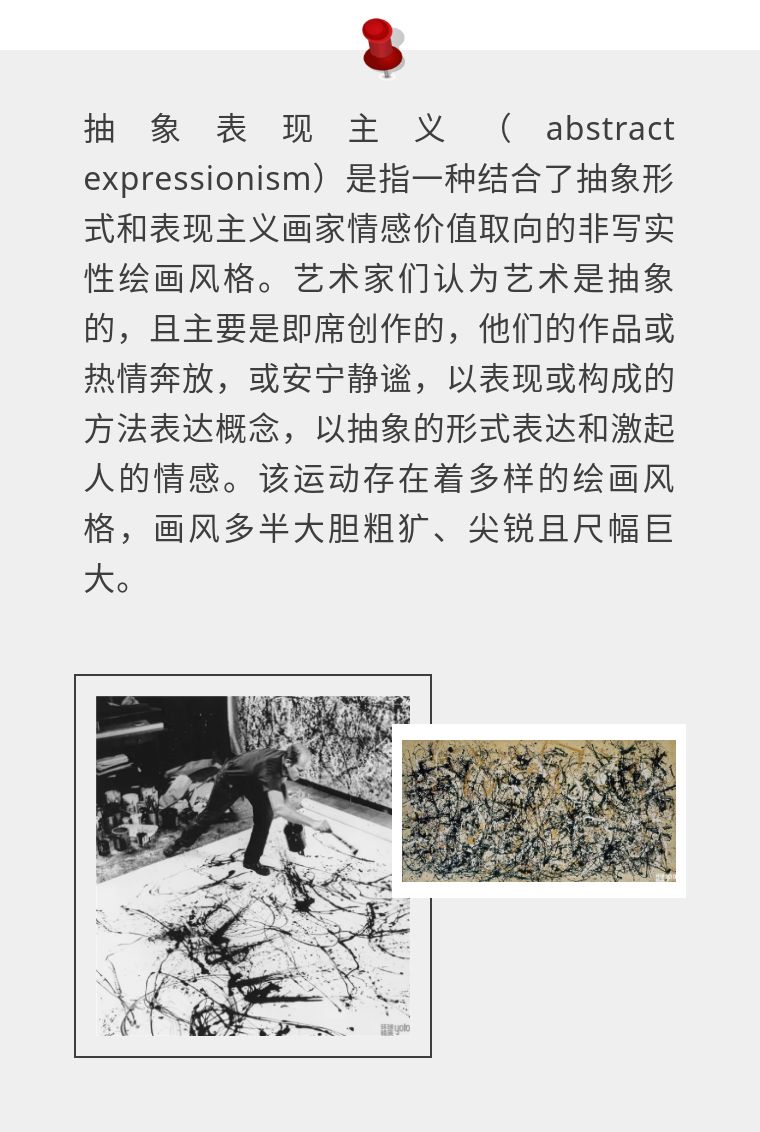 抽象表现主义（abstract expressionism）是指一种结合了抽象形式和表现主义画家情感价值取向的非写实性绘画风格。艺术家们认为艺术是抽象的，且主要是即席创作的，他们的作品或热情奔放，或安宁静谧，以表现或构成的方法表达概念，以抽象的形式表达和激起人的情感。该运动存在着多样的绘画风格，画风多半大胆粗犷、尖锐且尺幅巨大。